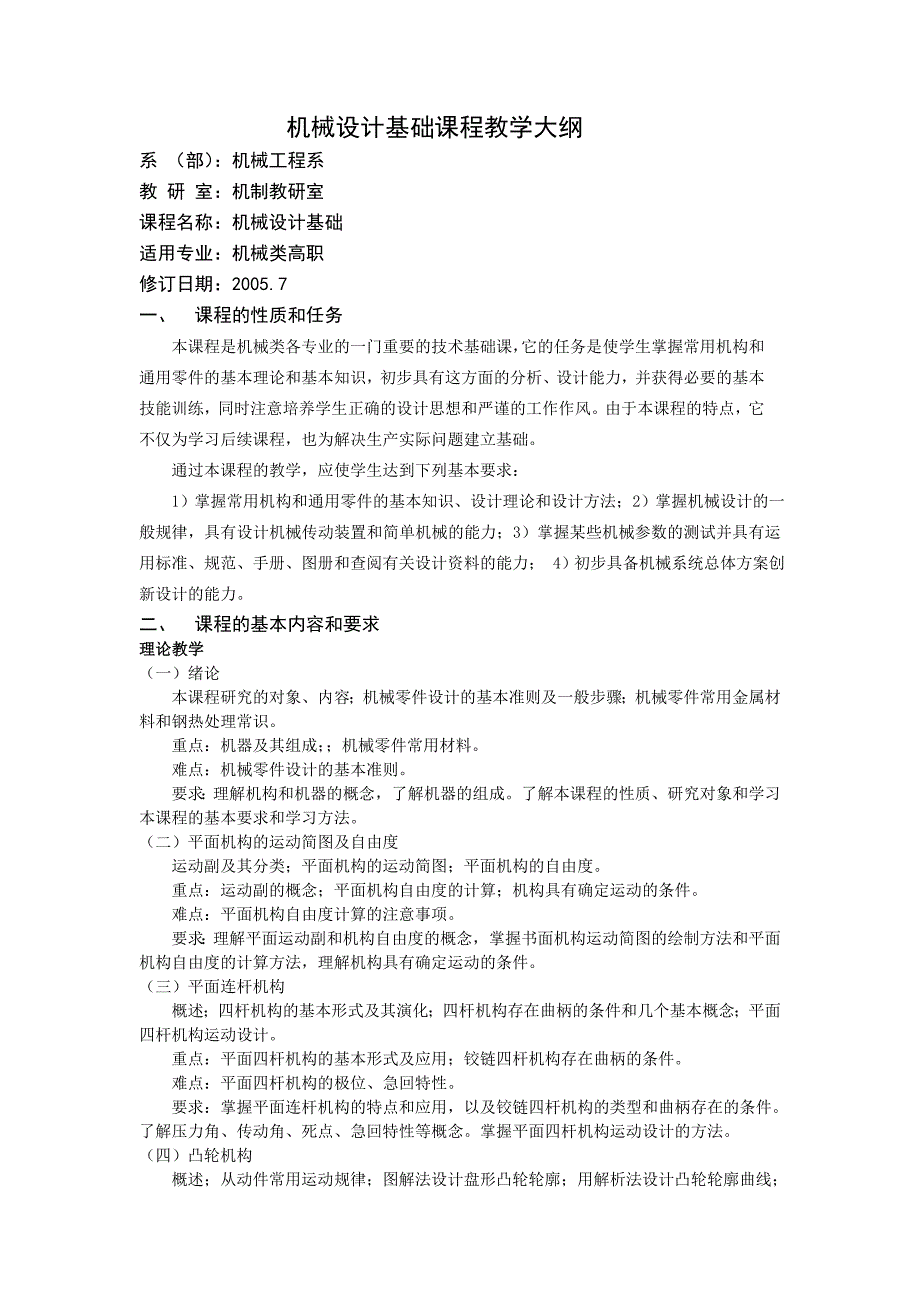 机械设计基础课程教学大纲

系 （部）：机械工程系
教 研 室：机制教研室
课程名称：机械设计基础
适用专业：机械类高职
修订日期：2005.7

一、 课程的性质和任务

本课程是机械类各专业的一门重要的技术基础课，它的任务是使学生掌握常用机构和通用零件的基本理论和基本知识，初步具有这方面的分析、设计能力，并获得必要的基本技能训练，同时注意培养学生正确的设计思想和严谨的工作作风。由于本课程的特点，它不仅为学习后续课程，也为解决生产实际问题建立基础。

通过本课程的教学，应使学生达到下列基本要求：

1）掌握常用机构和通用零件的基本知识、设计理论和设计方法；2）掌握机械设计的一般规律，具有设计机械传动装置和简单机械的能力；3）掌握某些机械参数的测试并具有运用标准、规范、手册、图册和查阅有关设计资料的能力； 4）初步具备机械系统总体方案创新设计的能力。

二、 课程的基本内容和要求

理论教学

（一）绪论

本课程研究的对象、内容；机械零件设计的基本准则及一般步骤；机械零件常用金属材料和钢热处理常识。

重点：机器及其组成;；机械零件常用材料。

难点：机械零件设计的基本准则。

要求：理解机构和机器的概念，了解机器的组成。了解本课程的性质、研究对象和学习本课程的基本要求和学习方法。

（二）平面机构的运动简图及自由度

运动副及其分类；平面机构的运动简图；平面机构的自由度。

重点：运动副的概念；平面机构自由度的计算；机构具有确定运动的条件。

难点：平面机构自由度计算的注意事项。

要求：理解平面运动副和机构自由度的概念，掌握书面机构运动简图的绘制方法和平面机构自由度的计算方法，理解机构具有确定运动的条件。

（三）平面连杆机构

概述；四杆机构的基本形式及其演化；四杆机构存在曲柄的条件和几个基本概念；平面四杆机构运动设计。

重点：平面四杆机构的基本形式及应用；铰链四杆机构存在曲柄的条件。

难点：平面四杆机构的极位、急回特性。

要求：掌握平面连杆机构的特点和应用，以及铰链四杆机构的类型和曲柄存在的条件。了解压力角、传动角、死点、急回特性等概念。掌握平面四杆机构运动设计的方法。

（四）凸轮机构

概述；从动件常用运动规律；图解法设计盘形凸轮轮廓；用解析法设计凸轮轮廓曲线；